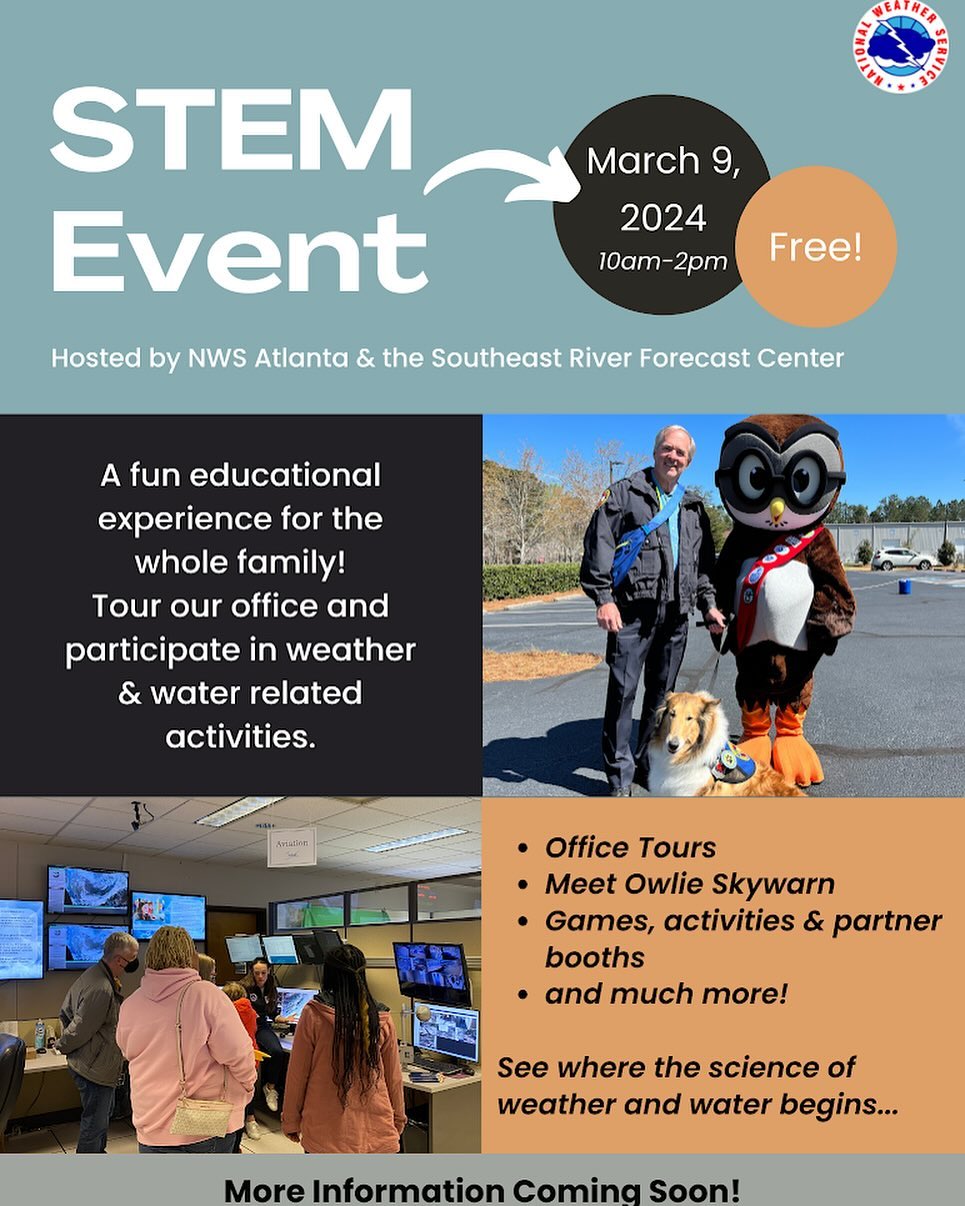 NATIONAL WEATHER SERVICE

STEM Event

March 9, 2024
10am-2pm

Free!

Hosted by NWS Atlanta & the Southeast River Forecast Center

A fun educational experience for the whole family! Tour our office and participate in weather & water related activities.

Aviation

• Office Tours
• Meet Owlie Skywarn
• Games, activities & partner booths
• and much more!

See where the science of weather and water begins...

More Information Coming Soon!